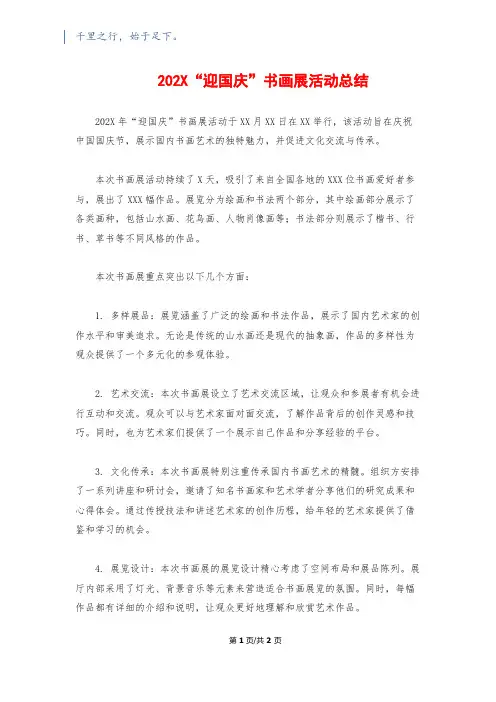 千里之行，始于足下。

202X“迎国庆”书画展活动总结

202X年“迎国庆”书画展活动于XX月XX日在XX举行，该活动旨在庆祝中国国庆节，展示国内书画艺术的独特魅力，并促进文化交流与传承。

本次书画展活动持续了X天，吸引了来自全国各地的XXX位书画爱好者参与，展出了XXX幅作品。展览分为绘画和书法两个部分，其中绘画部分展示了各类画种，包括山水画、花鸟画、人物肖像画等；书法部分则展示了楷书、行书、草书等不同风格的作品。

本次书画展重点突出以下几个方面：

1. 多样展品：展览涵盖了广泛的绘画和书法作品，展示了国内艺术家的创作水平和审美追求。无论是传统的山水画还是现代的抽象画，作品的多样性为观众提供了一个多元化的参观体验。

2. 艺术交流：本次书画展设立了艺术交流区域，让观众和参展者有机会进行互动和交流。观众可以与艺术家面对面交流，了解作品背后的创作灵感和技巧。同时，也为艺术家们提供了一个展示自己作品和分享经验的平台。

3. 文化传承：本次书画展特别注重传承国内书画艺术的精髓。组织方安排了一系列讲座和研讨会，邀请了知名书画家和艺术学者分享他们的研究成果和心得体会。通过传授技法和讲述艺术家的创作历程，给年轻的艺术家提供了借鉴和学习的机会。

4. 展览设计：本次书画展的展览设计精心考虑了空间布局和展品陈列。展厅内部采用了灯光、背景音乐等元素来营造适合书画展览的氛围。同时，每幅作品都有详细的介绍和说明，让观众更好地理解和欣赏艺术作品。

第1页/共2页